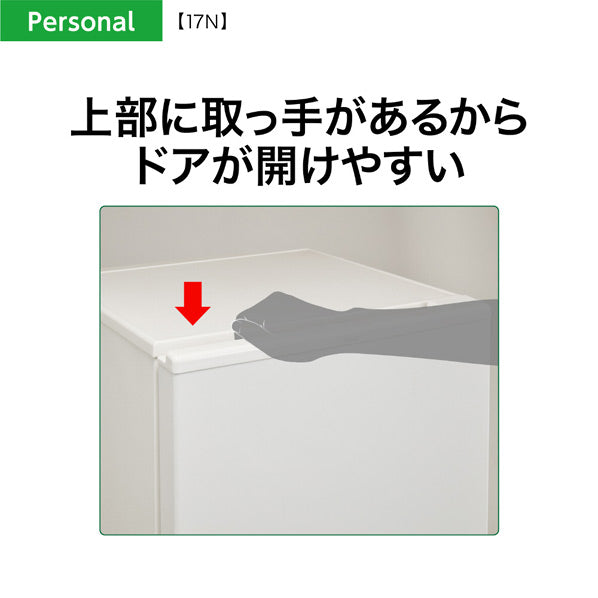 Personal 【17N】

上部に取っ手があるから
ドアが開けやすい